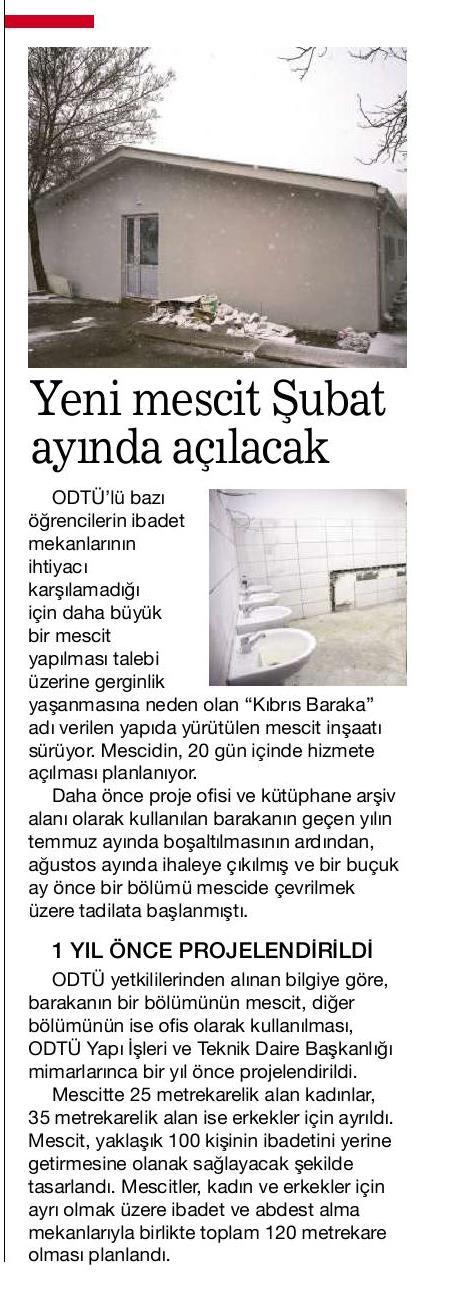 Yeni mescit Şubat ayında açılacak

ODTÜ'lü bazı öğrencilerin ibadet mekanlarının ihtiyacı karşılamadığı için daha büyük bir mescit yapılması talebi üzerine gerginlik yaşanmasına neden olan "Kıbrıs Baraka" adı verilen yapıda yürütülen mescit inşaatı sürüyor. Mescidin, 20 gün içinde hizmete açılması planlanıyor.

Daha önce proje ofisi ve kütüphane arşiv alanı olarak kullanılan barakanın geçen yılın temmuz ayında boşaltılmasının ardından, ağustos ayında ihaleye çıkılmış ve bir buçuk ay önce bir bölümü mescide çevrilmek üzere tadilata başlanmıştı.

1 YIL ÖNCE PROJELENDİRİLDİ

ODTÜ yetkililerinden alınan bilgiye göre, barakanın bir bölümünün mescit, diğer bölümünün ise ofis olarak kullanılması, ODTÜ Yapı İşleri ve Teknik Daire Başkanlığı mimarlarınca bir yıl önce projelendirildi.

Mescitte 25 metrekarelik alan kadınlar, 35 metrekarelik alan ise erkekler için ayrıldı. Mescit, yaklaşık 100 kişinin ibadetini yerine getirmesine olanak sağlayacak şekilde tasarlandı. Mescitler, kadın ve erkekler için ayrı olmak üzere ibadet ve abdest alma mekanlarıyla birlikte toplam 120 metrekare olması planlandı.